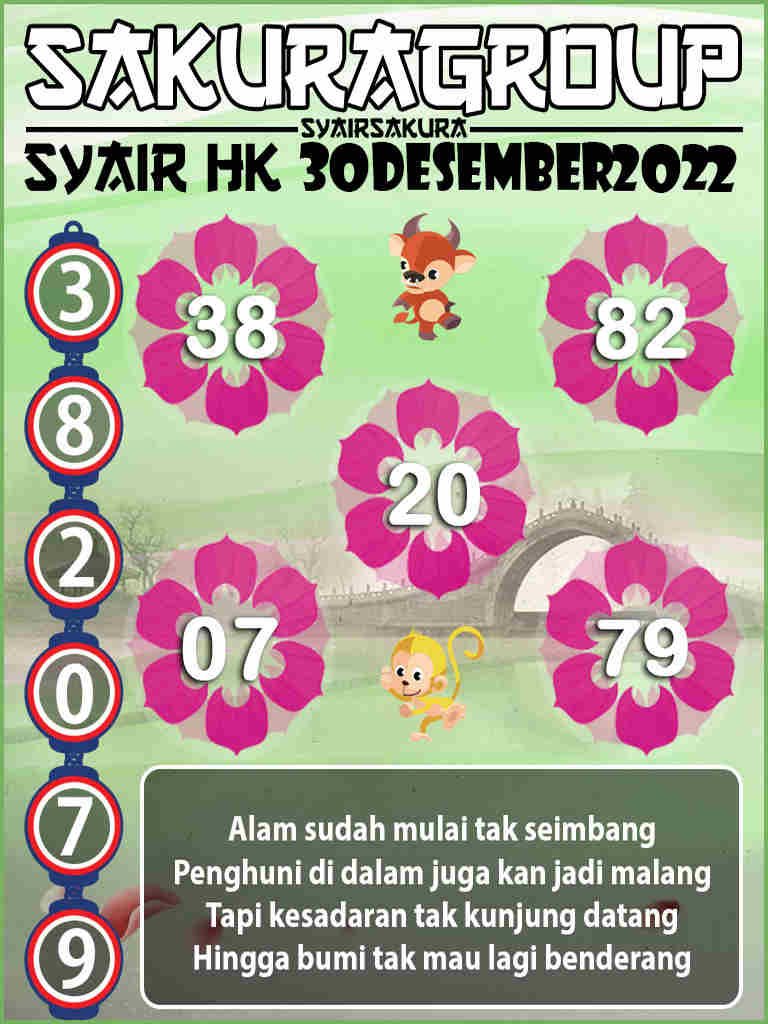 SAKURAGROUP

SYAIRSAKURA

SYAIR HK 30DESEMBER2022

3
8
2
0
7
9

38

82

20

07

79

Alam sudah mulai tak seimbang
Penghuni di dalam juga kan jadi malang
Tapi kesadaran tak kunjung datang
Hingga bumi tak mau lagi benderang